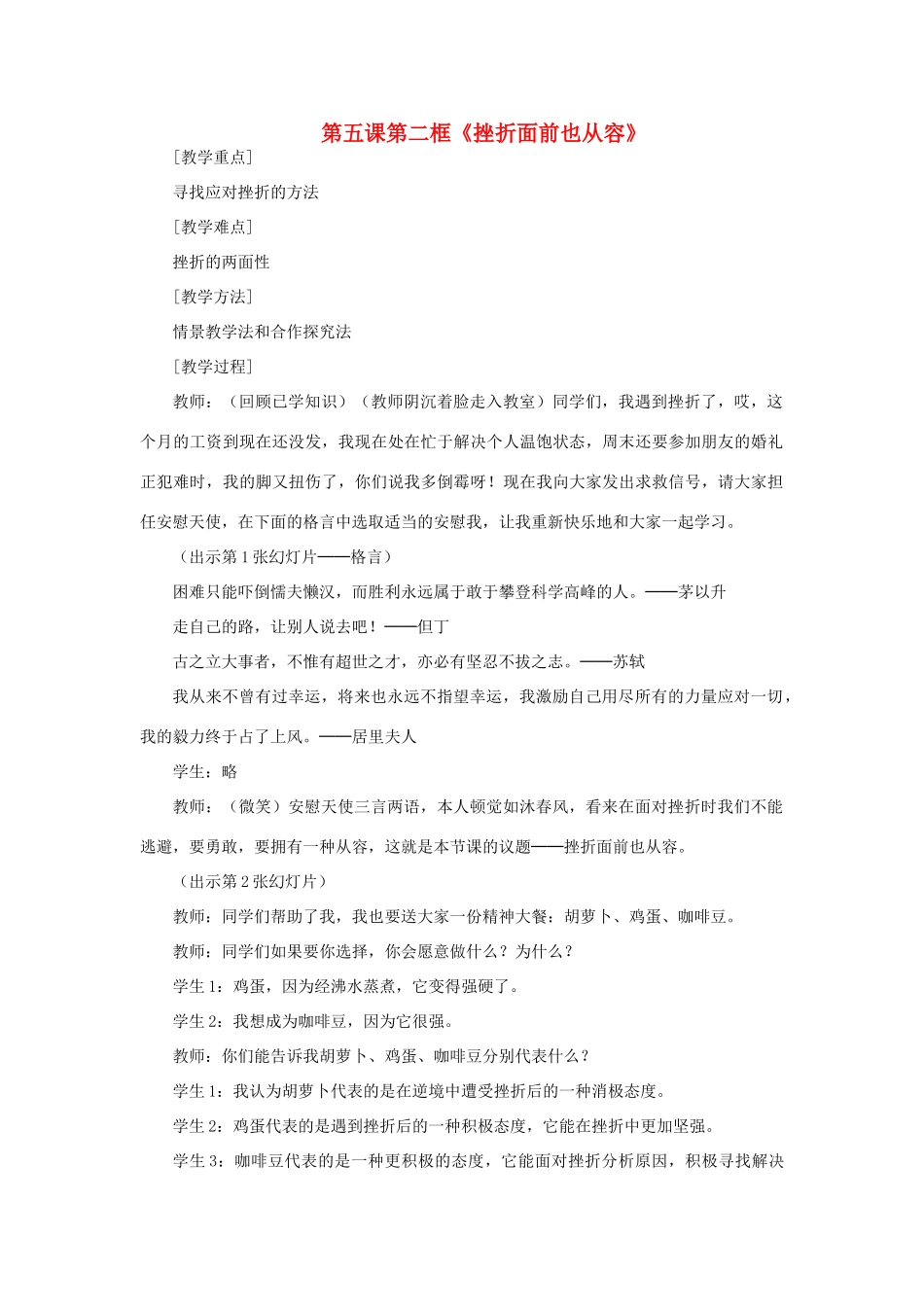 第五课第二框《挫折面前也从容》

[教学重点]

寻找应对挫折的方法

[教学难点]

挫折的两面性

[教学方法]

情景教学法和合作探究法

[教学过程]

教师：（回顾已学知识）（教师阴沉着脸走入教室）同学们，我遇到挫折了，哎，这个月的工资到现在还没发，我现在处在忙于解决个人温饱状态，周末还要参加朋友的婚礼正犯难时，我的脚又扭伤了，你们说我多倒霉呀！现在我向大家发出求救信号，请大家担任安慰天使，在下面的格言中选取适当的安慰我，让我重新快乐地和大家一起学习。

（出示第1张幻灯片——格言）

困难只能吓倒懦夫懒汉，而胜利永远属于敢于攀登科学高峰的人。——茅以升

走自己的路，让别人说去吧！——但丁

古之立大事者，不惟有超世之才，亦必有坚忍不拔之志。——苏轼

我从来不曾有过幸运，将来也永远不指望幸运，我激励自己用尽所有的力量应对一切，我的毅力终于占了上风。——居里夫人

学生：略

教师：（微笑）安慰天使三言两语，本人顿觉如沐春风，看来在面对挫折时我们不能逃避，要勇敢，要拥有一种从容，这就是本节课的议题——挫折面前也从容。

（出示第2张幻灯片）

教师：同学们帮助了我，我也要送大家一份精神大餐：胡萝卜、鸡蛋、咖啡豆。

教师：同学们如果要你选择，你会愿意做什么？为什么？

学生1：鸡蛋，因为经沸水蒸煮，它变得强硬了。

学生2：我想成为咖啡豆，因为它很强。

教师：你们能告诉我胡萝卜、鸡蛋、咖啡豆分别代表什么？

学生1：我认为胡萝卜代表的是在逆境中遭受挫折后的一种消极态度。

学生2：鸡蛋代表的是遇到挫折后的一种积极态度，它能在挫折中更加坚强。

学生3：咖啡豆代表的是一种更积极的态度，它能面对挫折分析原因，积极寻找解决